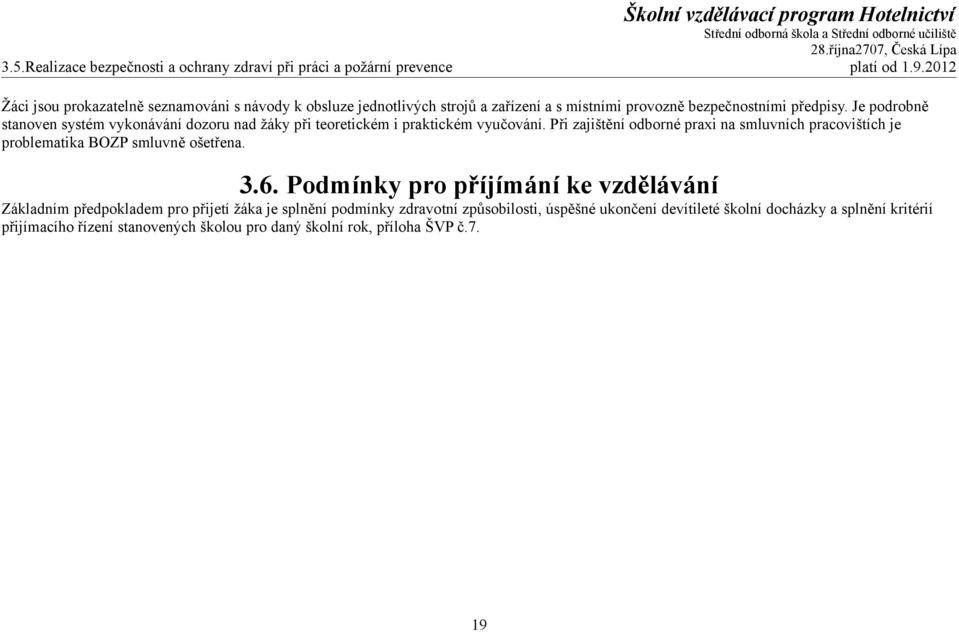 Školní vzdělávací program Hotelnictví
Střední odborná škola a Střední odborné učiliště
28.října2707, Česká Lípa
3.5.Realizace bezpečnosti a ochrany zdraví při práci a požární prevence
platí od 1.9.2012

Žáci jsou prokazatelně seznamováni s návody k obsluze jednotlivých strojů a zařízení a s místními provozně bezpečnostními předpisy. Je podrobně stanoven systém vykonávání dozoru nad žáky při teoretickém i praktickém vyučování. Při zajištění odborné praxi na smluvních pracovištích je problematika BOZP smluvně ošetřena.

3.6. Podmínky pro příjímání ke vzdělávání

Základním předpokladem pro přijetí žáka je splnění podmínky zdravotní způsobilosti, úspěšné ukončení devítileté školní docházky a splnění kritérií přijímacího řízení stanovených školou pro daný školní rok, příloha ŠVP č.7.

19